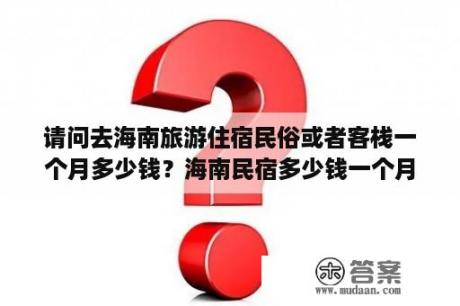 请问去海南旅游住宿民俗或者客栈一个月多少钱？海南民宿多少钱一个月

木 答案
www.mudaan.com